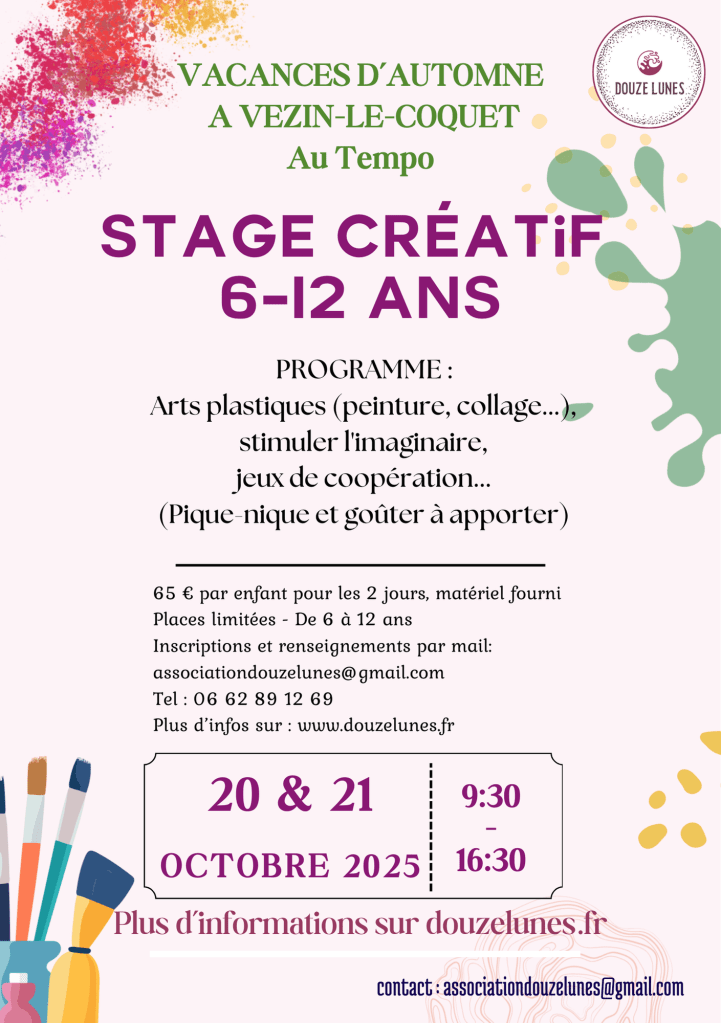 DOUZE LUNES

VACANCES D'AUTOMNE
A VEZIN-LE-COQUET
Au Tempo

STAGE CRÉATiF
6-12 ANS

PROGRAMME :
Arts plastiques (peinture, collage...),
stimuler l'imaginaire,
jeux de coopération...
(Pique-nique et goûter à apporter)

65 € par enfant pour les 2 jours, matériel fourni
Places limitées - De 6 à 12 ans
Inscriptions et renseignements par mail:
associationdouzelunes@gmail.com
Tel : 06 62 89 12 69
Plus d'infos sur : www.douzelunes.fr

20 & 21
OCTOBRE 2025

9:30
-
16:30

Plus d'informations sur douzelunes.fr

contact : associationdouzelunes@gmail.com